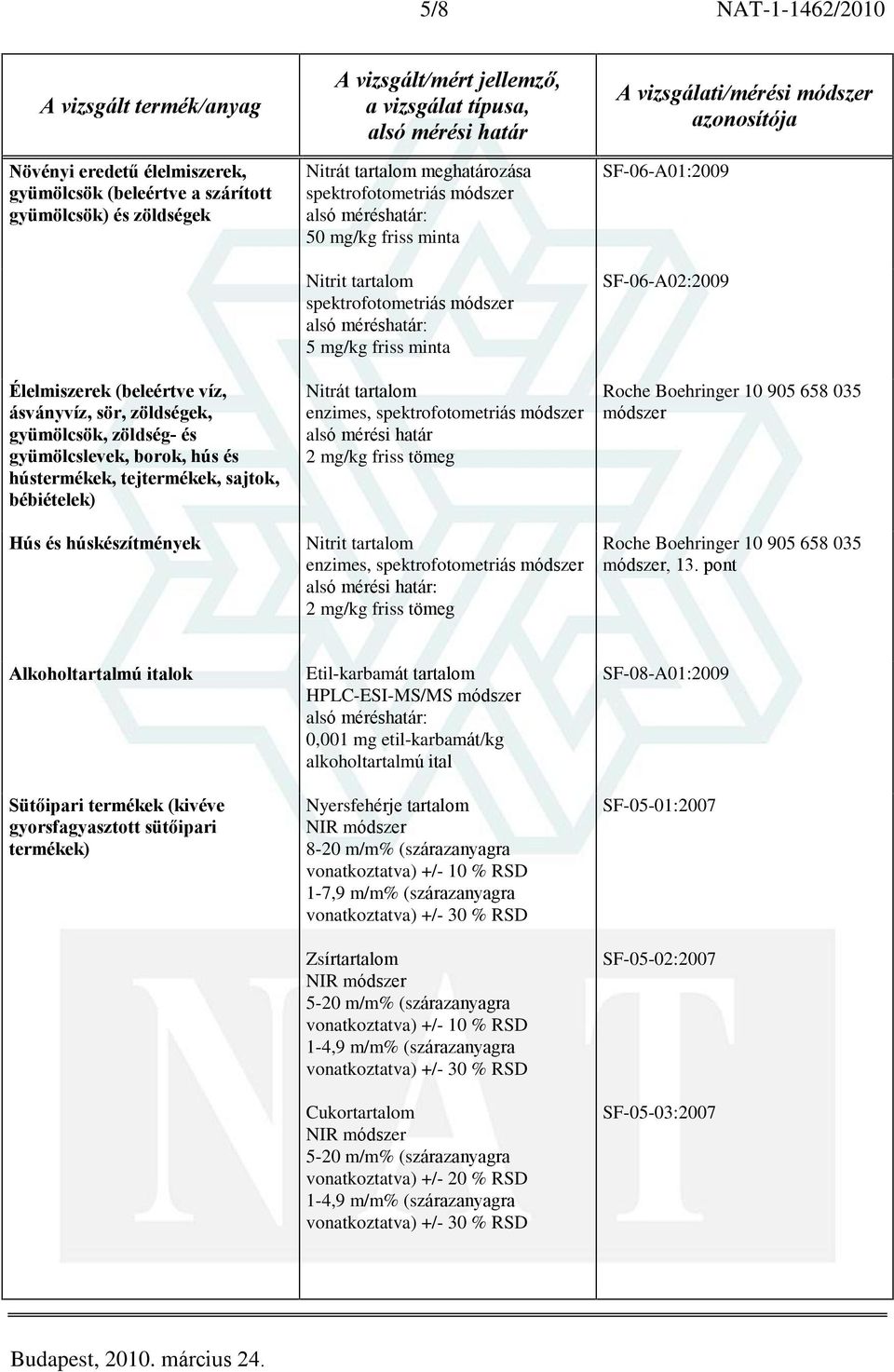 5/8 NAT-1-1462/2010

| A vizsgált termék/anyag | A vizsgált/mért jellemző, a vizsgálat típusa, alsó mérési határ | A vizsgálati/mérési módszer azonosítója |
|---|---|---|
| Növényi eredetű élelmiszerek, gyümölcsök (beleértve a szárított gyümölcsök) és zöldségek | Nitrát tartalom meghatározása spektrofotometriás módszer alsó méréshatár: 50 mg/kg friss minta | SF-06-A01:2009 |
| | Nitrit tartalom spektrofotometriás módszer alsó méréshatár: 5 mg/kg friss minta | SF-06-A02:2009 |
| Élelmiszerek (beleértve víz, ásványvíz, sör, zöldségek, gyümölcsök, zöldség- és gyümölcslevek, borok, hús és hústermékek, tejtermékek, sajtok, bébiételek) | Nitrát tartalom enzimes, spektrofotometriás módszer alsó mérési határ 2 mg/kg friss tömeg | Roche Boehringer 10 905 658 035 módszer |
| Hús és húskészítmények | Nitrit tartalom enzimes, spektrofotometriás módszer alsó mérési határ: 2 mg/kg friss tömeg | Roche Boehringer 10 905 658 035 módszer, 13. pont |
| Alkoholtartalmú italok | Etil-karbamát tartalom HPLC-ESI-MS/MS módszer alsó méréshatár: 0,001 mg etil-karbamát/kg alkoholtartalmú ital | SF-08-A01:2009 |
| Sütőipari termékek (kivéve gyorsfagyasztott sütőipari termékek) | Nyersfehérje tartalom NIR módszer 8-20 m/m% (szárazanyagra vonatkoztatva) +/- 10 % RSD 1-7,9 m/m% (szárazanyagra vonatkoztatva) +/- 30 % RSD | SF-05-01:2007 |
| | Zsírtartalom NIR módszer 5-20 m/m% (szárazanyagra vonatkoztatva) +/- 10 % RSD 1-4,9 m/m% (szárazanyagra vonatkoztatva) +/- 30 % RSD | SF-05-02:2007 |
| | Cukortartalom NIR módszer 5-20 m/m% (szárazanyagra vonatkoztatva) +/- 20 % RSD 1-4,9 m/m% (szárazanyagra vonatkoztatva) +/- 30 % RSD | SF-05-03:2007 |

Budapest, 2010. március 24.